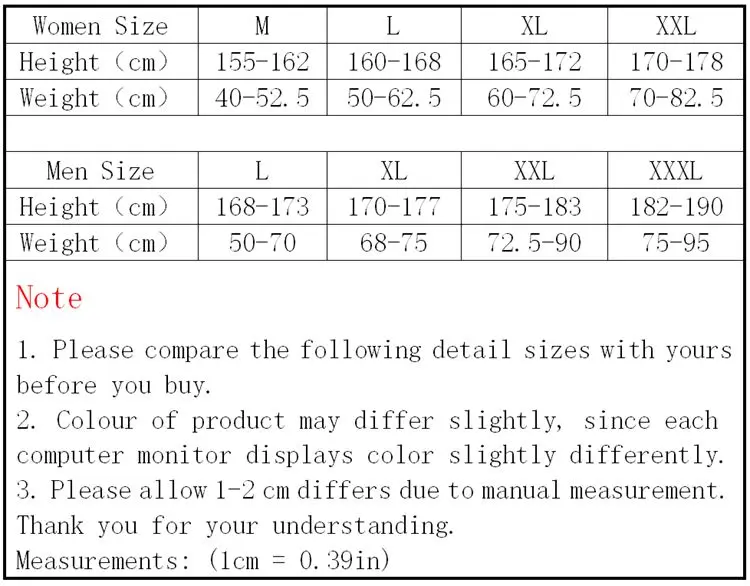 | Women Size | M | L | XL | XXL |
|---|---|---|---|---|
| Height (cm) | 155-162 | 160-168 | 165-172 | 170-178 |
| Weight (cm) | 40-52.5 | 50-62.5 | 60-72.5 | 70-82.5 |

| Men Size | L | XL | XXL | XXXL |
|---|---|---|---|---|
| Height (cm) | 168-173 | 170-177 | 175-183 | 182-190 |
| Weight (cm) | 50-70 | 68-75 | 72.5-90 | 75-95 |

Note

1. Please compare the following detail sizes with yours before you buy.
2. Colour of product may differ slightly, since each computer monitor displays color slightly differently.
3. Please allow 1-2 cm differs due to manual measurement.
Thank you for your understanding.
Measurements: (1cm = 0.39in)